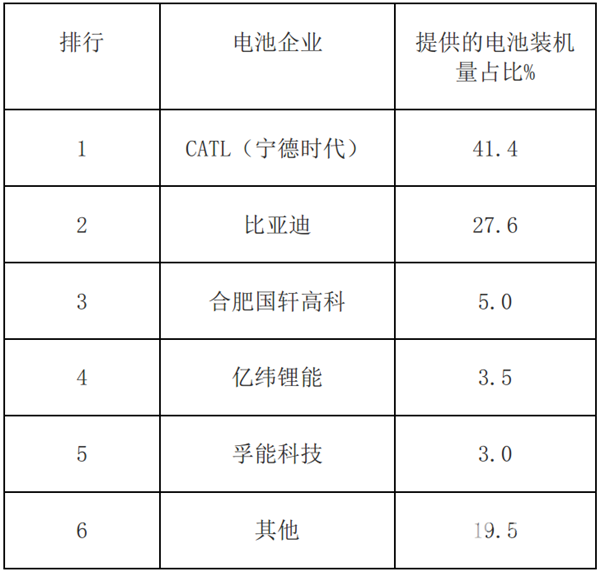 | 排行 | 电池企业 | 提供的电池装机量占比% |
|---|---|---|
| 1 | CATL（宁德时代） | 41.4 |
| 2 | 比亚迪 | 27.6 |
| 3 | 合肥国轩高科 | 5.0 |
| 4 | 亿纬锂能 | 3.5 |
| 5 | 孚能科技 | 3.0 |
| 6 | 其他 | 19.5 |